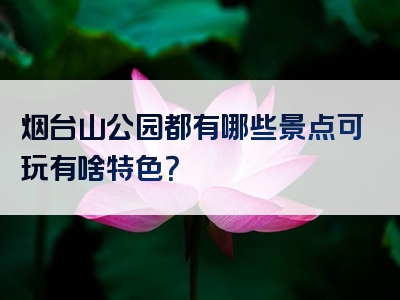 烟台山公园都有哪些景点可玩有啥特色？